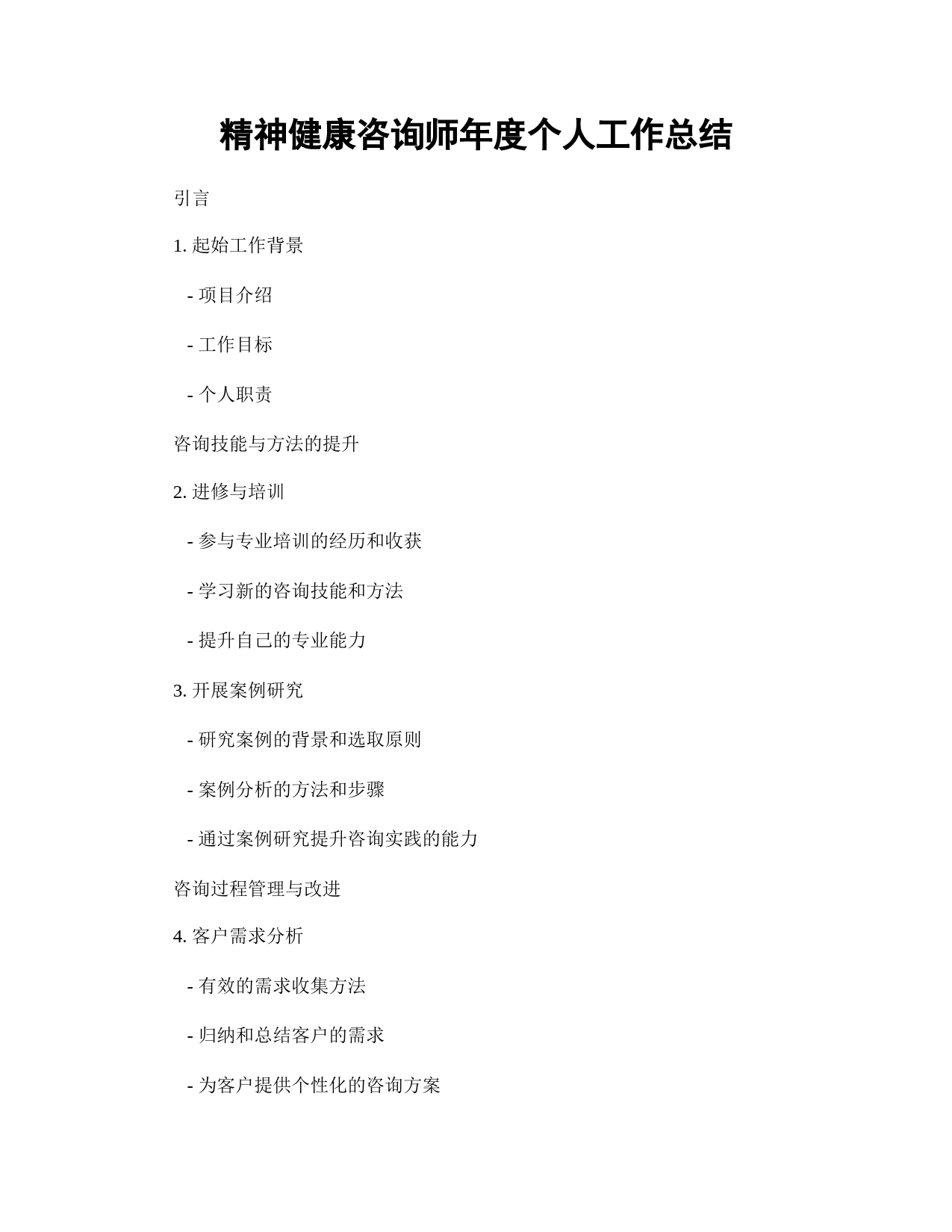 精神健康咨询师年度个人工作总结

引言

1. 起始工作背景

- 项目介绍

- 工作目标

- 个人职责

咨询技能与方法的提升

2. 进修与培训

- 参与专业培训的经历和收获

- 学习新的咨询技能和方法

- 提升自己的专业能力

3. 开展案例研究

- 研究案例的背景和选取原则

- 案例分析的方法和步骤

- 通过案例研究提升咨询实践的能力

咨询过程管理与改进

4. 客户需求分析

- 有效的需求收集方法

- 归纳和总结客户的需求

- 为客户提供个性化的咨询方案